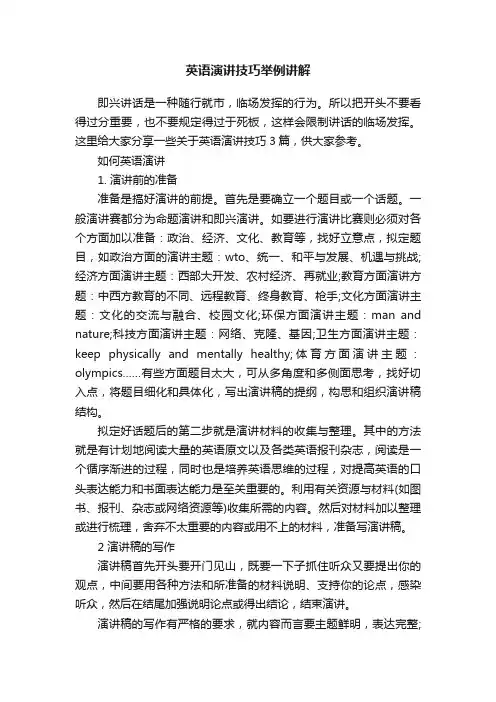 英语演讲技巧举例讲解

即兴讲话是一种随行就市，临场发挥的行为。所以把开头不要看得过分重要，也不要规定得过于死板，这样会限制讲话的临场发挥。这里给大家分享一些关于英语演讲技巧 3 篇，供大家参考。

如何英语演讲

1. 演讲前的准备

准备是搞好演讲的前提。首先是要确立一个题目或一个话题。一般演讲赛都分为命题演讲和即兴演讲。如要进行演讲比赛则必须对各个方面加以准备：政治、经济、文化、教育等，找好立意点，拟定题目，如政治方面的演讲主题：wto、统一、和平与发展、机遇与挑战;经济方面演讲主题：西部大开发、农村经济、再就业;教育方面演讲方题：中西方教育的不同、远程教育、终身教育、枪手;文化方面演讲主题：文化的交流与融合、校园文化;环保方面演讲主题：man and nature;科技方面演讲主题：网络、克隆、基因;卫生方面演讲主题：keep physically and mentally healthy;体育方面演讲主题：olympics……有些方面题目太大，可从多角度和多侧面思考，找好切入点，将题目细化和具体化，写出演讲稿的提纲，构思和组织演讲稿结构。

拟定好话题后的第二步就是演讲材料的收集与整理。其中的方法就是有计划地阅读大量的英语原文以及各类英语报刊杂志，阅读是一个循序渐进的过程，同时也是培养英语思维的过程，对提高英语的口头表达能力和书面表达能力是至关重要的。利用有关资源与材料(如图书、报刊、杂志或网络资源等)收集所需的内容。然后对材料加以整理或进行梳理，舍弃不太重要的内容或用不上的材料，准备写演讲稿。

2 演讲稿的写作

演讲稿首先开头要开门见山，既要一下子抓住听众又要提出你的观点，中间要用各种方法和所准备的材料说明、支持你的论点，感染听众，然后在结尾加强说明论点或得出结论，结束演讲。

演讲稿的写作有严格的要求，就内容而言要主题鲜明，表达完整;